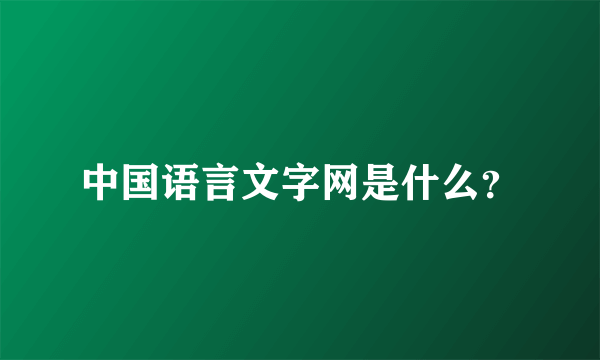 中国语言文字网是什么?